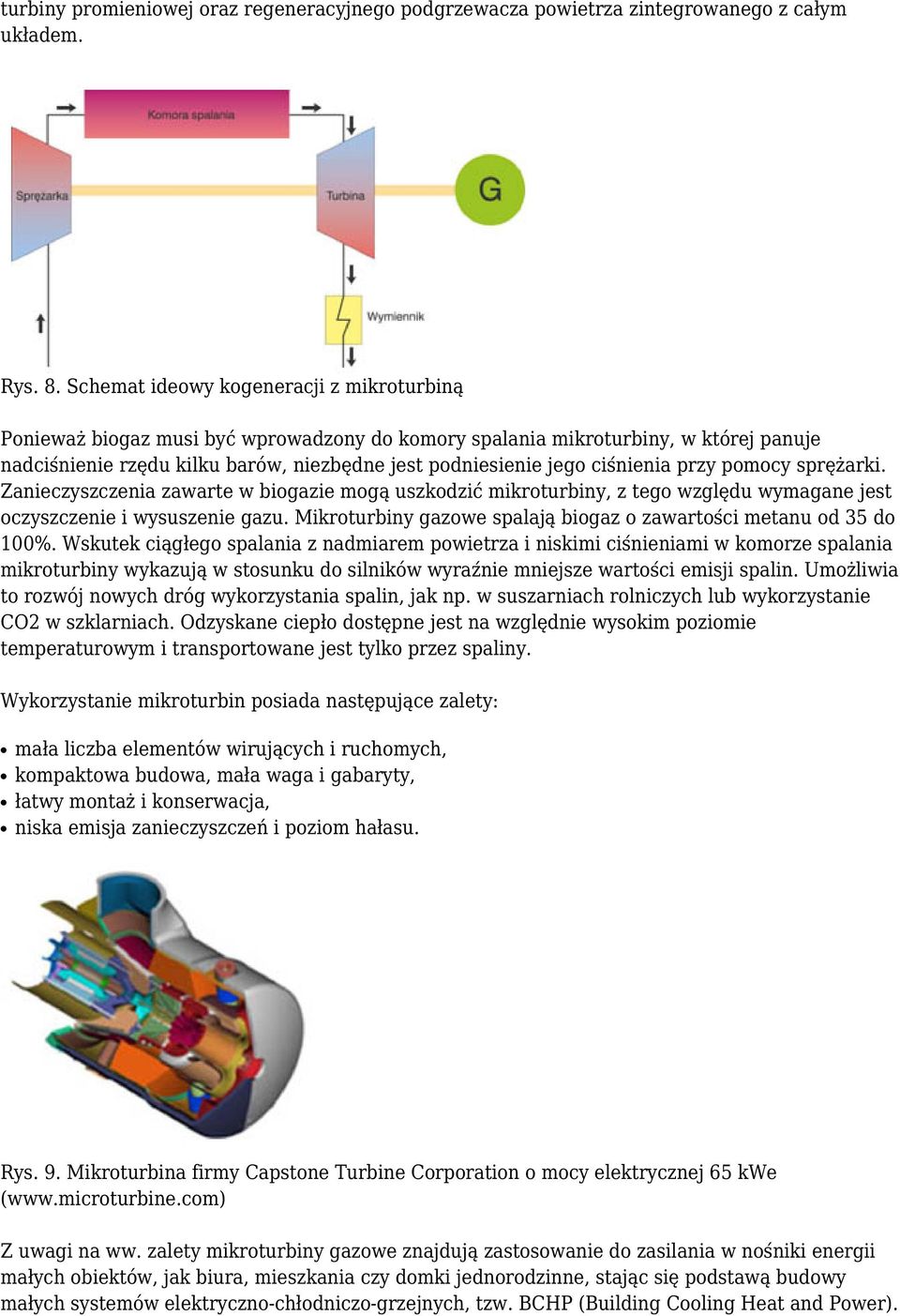 turbiny promieniowej oraz regeneracyjnego podgrzewacza powietrza zintegrowanego z całym układem.

Komora spalania

Sprężarka

Turbina

G

Wymiennik

Rys. 8. Schemat ideowy kogeneracji z mikroturbiną

Ponieważ biogaz musi być wprowadzony do komory spalania mikroturbiny, w której panuje nadciśnienie rzędu kilku barów, niezbędne jest podniesienie jego ciśnienia przy pomocy sprężarki. Zanieczyszczenia zawarte w biogazie mogą uszkodzić mikroturbiny, z tego względu wymagane jest oczyszczenie i wysuszenie gazu. Mikroturbiny gazowe spalają biogaz o zawartości metanu od 35 do 100%. Wskutek ciągłego spalania z nadmiarem powietrza i niskimi ciśnieniami w komorze spalania mikroturbiny wykazują w stosunku do silników wyraźnie mniejsze wartości emisji spalin. Umożliwia to rozwój nowych dróg wykorzystania spalin, jak np. w suszarniach rolniczych lub wykorzystanie CO2 w szklarniach. Odzyskane ciepło dostępne jest na względnie wysokim poziomie temperaturowym i transportowane jest tylko przez spaliny.

Wykorzystanie mikroturbin posiada następujące zalety:

• mała liczba elementów wirujących i ruchomych,
• kompaktowa budowa, mała waga i gabaryty,
• łatwy montaż i konserwacja,
• niska emisja zanieczyszczeń i poziom hałasu.

Rys. 9. Mikroturbina firmy Capstone Turbine Corporation o mocy elektrycznej 65 kWe (www.microturbine.com)

Z uwagi na ww. zalety mikroturbiny gazowe znajdują zastosowanie do zasilania w nośniki energii małych obiektów, jak biura, mieszkania czy domki jednorodzinne, stając się podstawą budowy małych systemów elektryczno-chłodniczo-grzejnych, tzw. BCHP (Building Cooling Heat and Power).